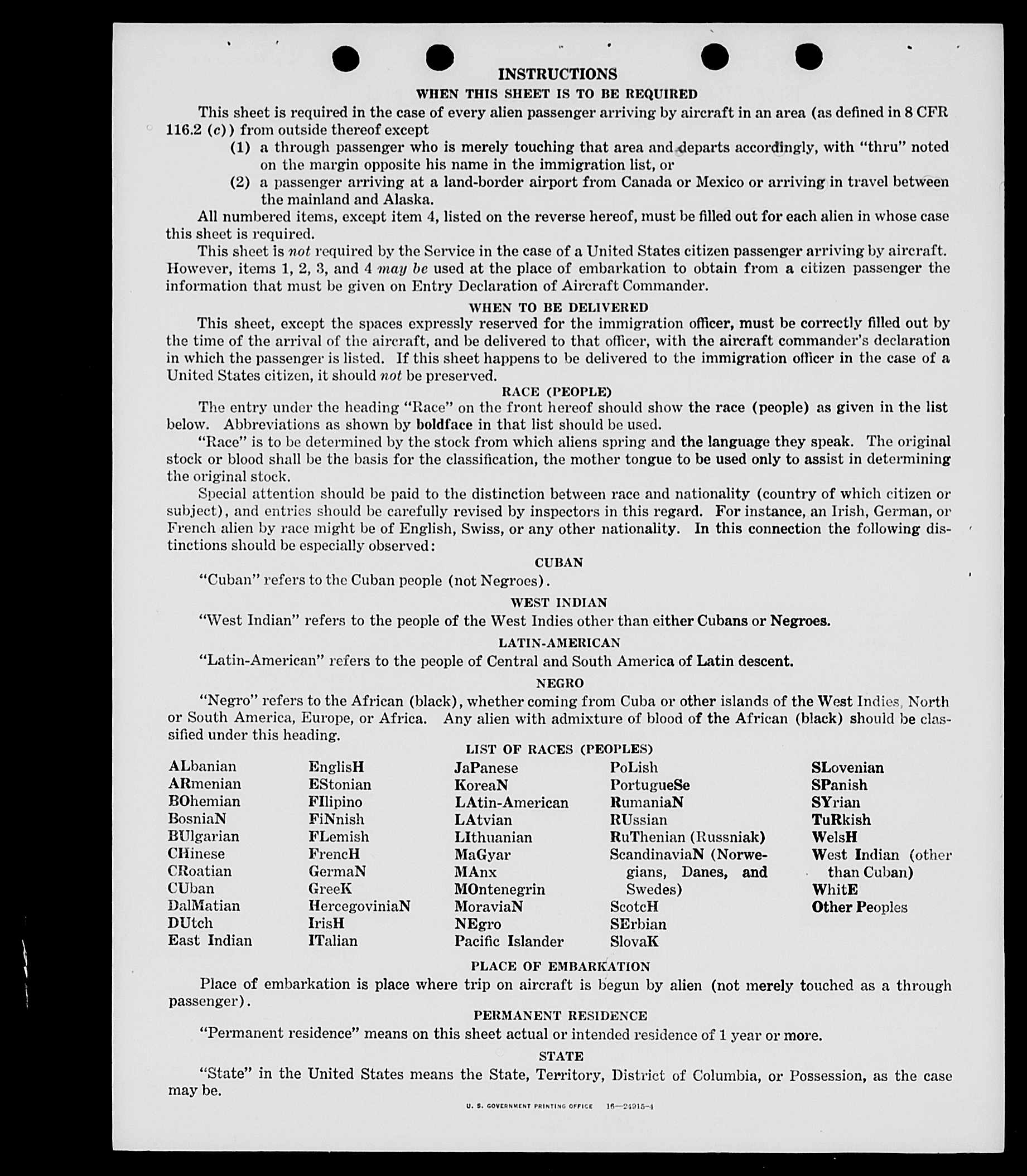 INSTRUCTIONS

WHEN THIS SHEET IS TO BE REQUIRED

This sheet is required in the case of every alien passenger arriving by aircraft in an area (as defined in 8 CFR 116.2 (c)) from outside thereof except

(1) a through passenger who is merely touching that area and departs accordingly, with "thru" noted on the margin opposite his name in the immigration list, or

(2) a passenger arriving at a land-border airport from Canada or Mexico or arriving in travel between the mainland and Alaska.

All numbered items, except item 4, listed on the reverse hereof, must be filled out for each alien in whose case this sheet is required.

This sheet is not required by the Service in the case of a United States citizen passenger arriving by aircraft. However, items 1, 2, 3, and 4 may be used at the place of embarkation to obtain from a citizen passenger the information that must be given on Entry Declaration of Aircraft Commander.

WHEN TO BE DELIVERED

This sheet, except the spaces expressly reserved for the immigration officer, must be correctly filled out by the time of the arrival of the aircraft, and be delivered to that officer, with the aircraft commander's declaration in which the passenger is listed. If this sheet happens to be delivered to the immigration officer in the case of a United States citizen, it should not be preserved.

RACE (PEOPLE)

The entry under the heading "Race" on the front hereof should show the race (people) as given in the list below. Abbreviations as shown by boldface in that list should be used.

"Race" is to be determined by the stock from which aliens spring and the language they speak. The original stock or blood shall be the basis for the classification, the mother tongue to be used only to assist in determining the original stock.

Special attention should be paid to the distinction between race and nationality (country of which citizen or subject), and entries should be carefully revised by inspectors in this regard. For instance, an Irish, German, or French alien by race might be of English, Swiss, or any other nationality. In this connection the following distinctions should be especially observed:

CUBAN

"Cuban" refers to the Cuban people (not Negroes).

WEST INDIAN

"West Indian" refers to the people of the West Indies other than either Cubans or Negroes.

LATIN-AMERICAN

"Latin-American" refers to the people of Central and South America of Latin descent.

NEGRO

"Negro" refers to the African (black), whether coming from Cuba or other islands of the West Indies, North or South America, Europe, or Africa. Any alien with admixture of blood of the African (black) should be classified under this heading.

LIST OF RACES (PEOPLES)

ALbanian
ARmenian
BOhemian
BosniaN
BUlgarian
CHinese
CRoatian
CUban
DalMatian
DUtch
East Indian

EnglisH
EStonian
FIlipino
FiNnish
FLemish
FrencH
GermaN
GreeK
HercegoviniaN
IrisH
ITalian

JaPanese
KoreaN
LAtin-American
LAtvian
LIthuanian
MaGyar
MAnx
MOntenegrin
MoraviaN
NEgro
Pacific Islander

PoLish
PortugueSe
RumaniaN
RUssian
RuThenian (Russniak)
ScandinaviaN (Norwegians, Danes, and Swedes)
ScotcH
SErbian
SlovaK

SLovenian
SPanish
SYrian
TuRkish
WelsH
West Indian (other than Cuban)
WhitE
Other Peoples

PLACE OF EMBARKATION

Place of embarkation is place where trip on aircraft is begun by alien (not merely touched as a through passenger).

PERMANENT RESIDENCE

"Permanent residence" means on this sheet actual or intended residence of 1 year or more.

STATE

"State" in the United States means the State, Territory, District of Columbia, or Possession, as the case may be.

U. S. GOVERNMENT PRINTING OFFICE 16—24915-4